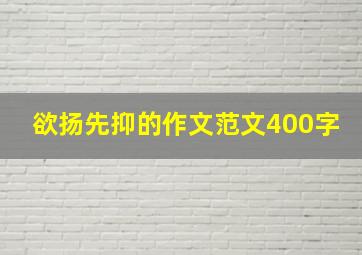 欲扬先抑的作文范文400字